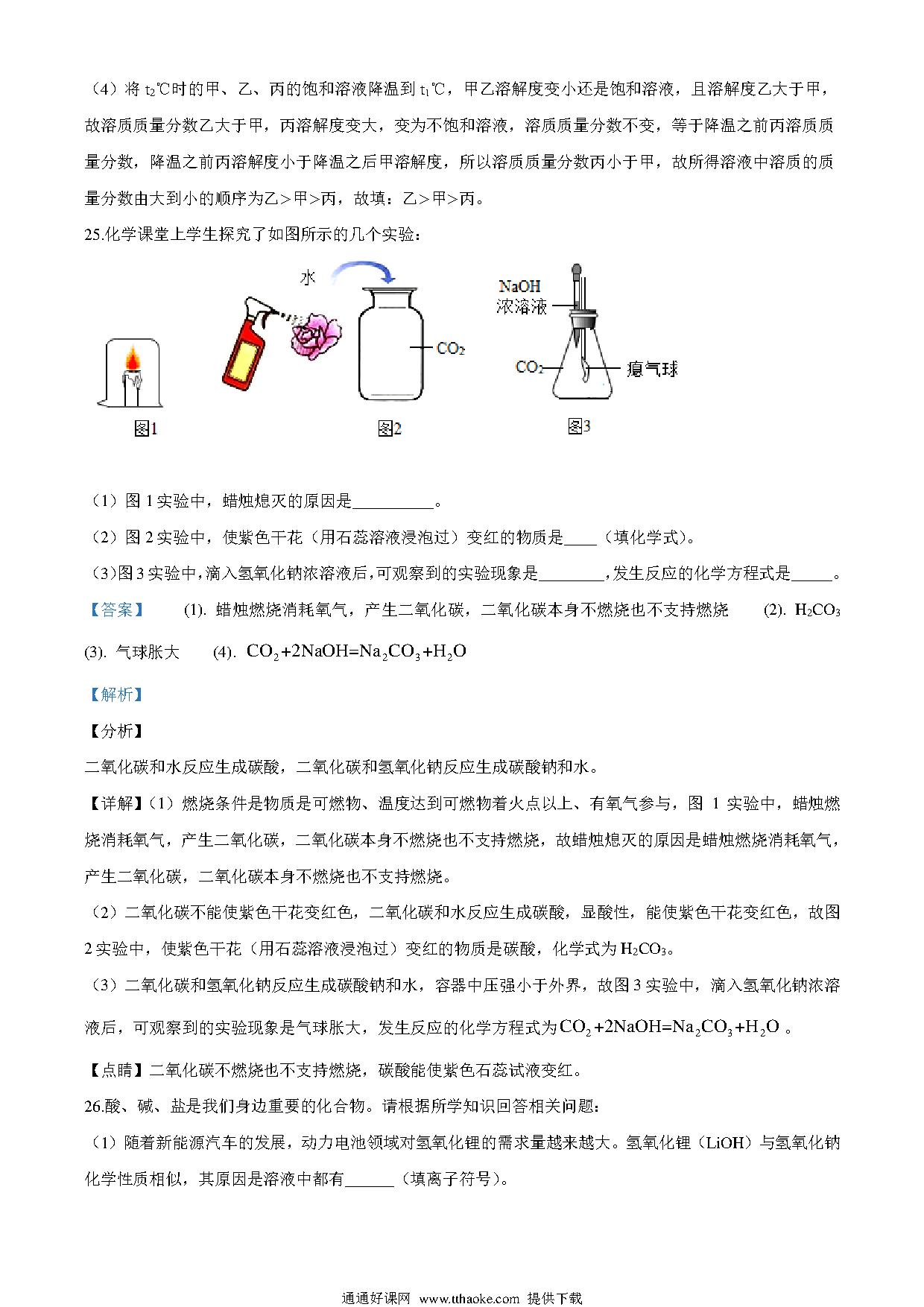 （4）将 $t_2$℃时的甲、乙、丙的饱和溶液降温到 $t_1$℃，甲乙溶解度变小还是饱和溶液，且溶解度乙大于甲，故溶质质量分数乙大于甲，丙溶解度变大，变为不饱和溶液，溶质质量分数不变，等于降温之前丙溶质质量分数，降温之前丙溶解度小于降温之后甲溶解度，所以溶质质量分数丙小于甲，故所得溶液中溶质的质量分数由大到小的顺序为乙＞甲>丙，故填：乙＞甲>丙。

25.化学课堂上学生探究了如图所示的几个实验：

水

$CO_2$

NaOH
浓溶液

$CO_2$

瘪气球

图1

图2

图3

（1）图 1 实验中，蜡烛熄灭的原因是__________。

（2）图 2 实验中，使紫色干花（用石蕊溶液浸泡过）变红的物质是____（填化学式）。

（3)图 3 实验中，滴入氢氧化钠浓溶液后，可观察到的实验现象是________，发生反应的化学方程式是_____。

【答案】 (1). 蜡烛燃烧消耗氧气，产生二氧化碳，二氧化碳本身不燃烧也不支持燃烧 (2). $H_2CO_3$ (3). 气球胀大 (4). $CO_2+2NaOH=Na_2CO_3+H_2O$

【解析】

【分析】

二氧化碳和水反应生成碳酸，二氧化碳和氢氧化钠反应生成碳酸钠和水。

【详解】（1）燃烧条件是物质是可燃物、温度达到可燃物着火点以上、有氧气参与，图 1 实验中，蜡烛燃烧消耗氧气，产生二氧化碳，二氧化碳本身不燃烧也不支持燃烧，故蜡烛熄灭的原因是蜡烛燃烧消耗氧气，产生二氧化碳，二氧化碳本身不燃烧也不支持燃烧。

（2）二氧化碳不能使紫色干花变红色，二氧化碳和水反应生成碳酸，显酸性，能使紫色干花变红色，故图 2 实验中，使紫色干花（用石蕊溶液浸泡过）变红的物质是碳酸，化学式为 $H_2CO_3$。

（3）二氧化碳和氢氧化钠反应生成碳酸钠和水，容器中压强小于外界，故图 3 实验中，滴入氢氧化钠浓溶液后，可观察到的实验现象是气球胀大，发生反应的化学方程式为 $CO_2+2NaOH=Na_2CO_3+H_2O$ 。

【点睛】二氧化碳不燃烧也不支持燃烧，碳酸能使紫色石蕊试液变红。

26.酸、碱、盐是我们身边重要的化合物。请根据所学知识回答相关问题：

（1）随着新能源汽车的发展，动力电池领域对氢氧化锂的需求量越来越大。氢氧化锂（LiOH）与氢氧化钠化学性质相似，其原因是溶液中都有______（填离子符号）。

通通好课网 www.tthaoke.com 提供下载